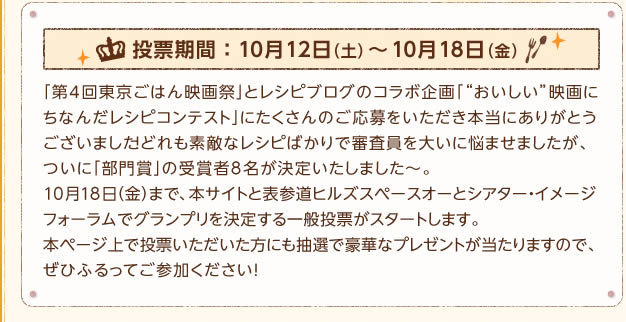 投票期間：10月12日(土)～10月18日(金)

「第4回東京ごはん映画祭」とレシピブログのコラボ企画「“おいしい”映画にちなんだレシピコンテスト」にたくさんのご応募をいただき本当にありがとうございましたどれも素敵なレシピばかりで審査員を大いに悩ませましたが、ついに「部門賞」の受賞者8名が決定いたしました～。
10月18日(金)まで、本サイトと表参道ヒルズスペースオーとシアター・イメージフォーラムでグランプリを決定する一般投票がスタートします。
本ページ上で投票いただいた方にも抽選で豪華なプレゼントが当たりますので、ぜひふるってご参加ください!